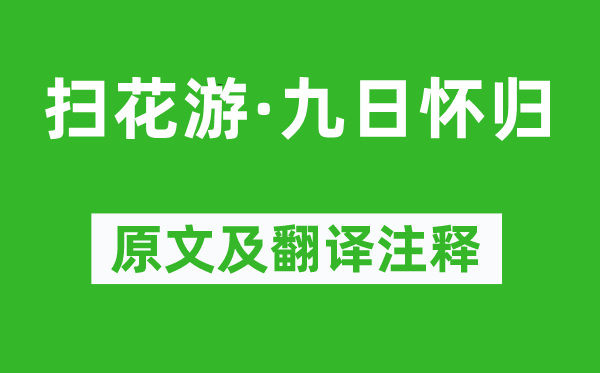 扫花游·九日怀归

原文及翻译注释